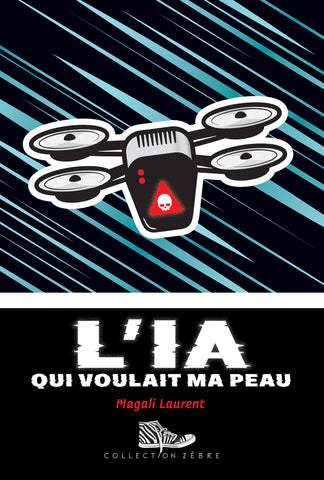 L'IA
QUI VOULAIT MA PEAU

Magali Laurent

COLLECTION ZÈBRE